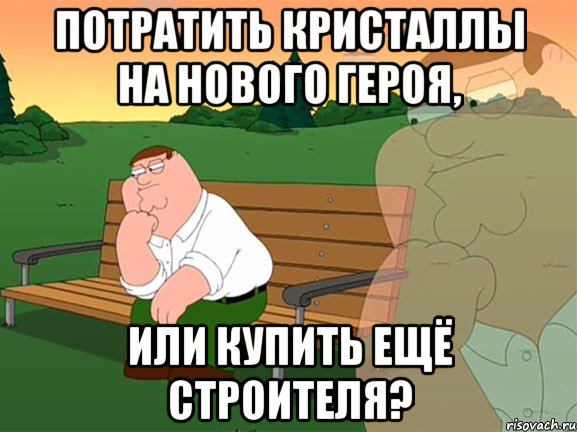 ПОТРАТИТЬ КРИСТАЛЛЫ НА НОВОГО ГЕРОЯ,

ИЛИ КУПИТЬ ЕЩЁ СТРОИТЕЛЯ?

risovach.ru